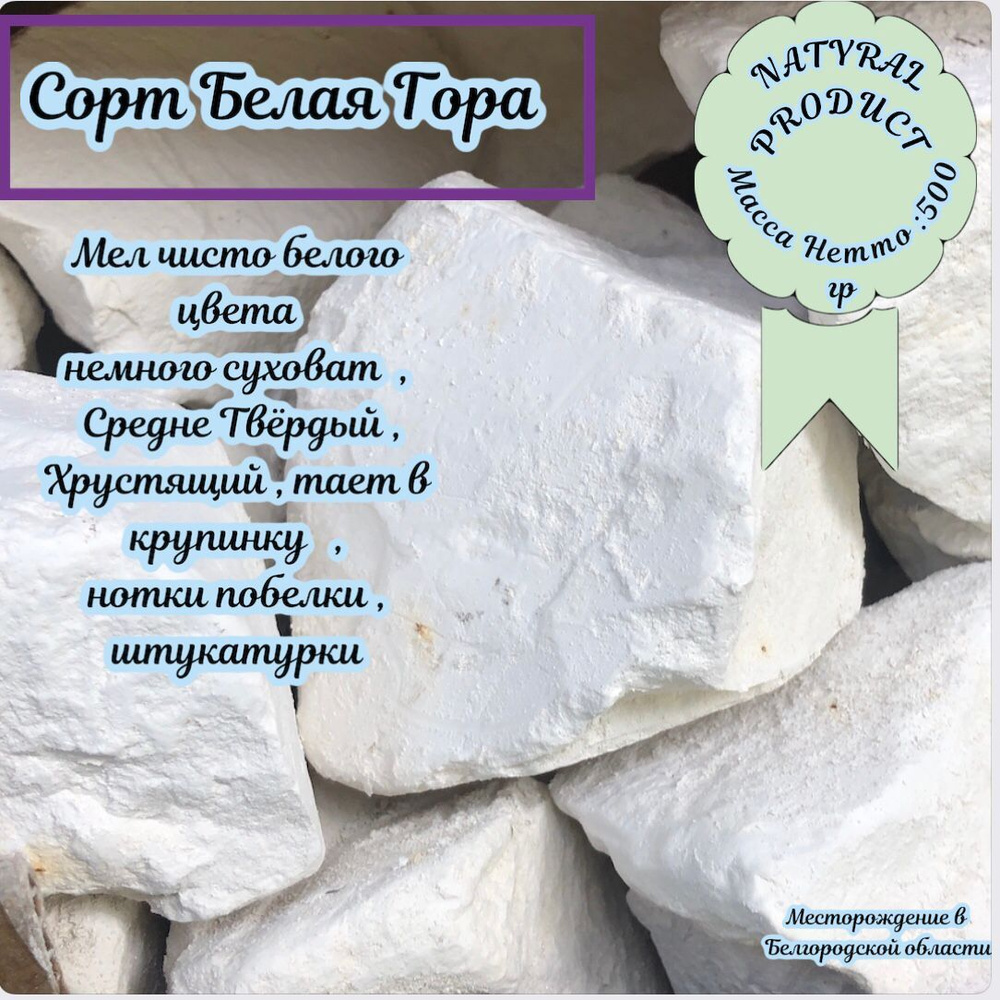 Сорт Белая Гора

NATYRAL PRODUCT Масса Нетто :500 гр

Мел чисто белого цвета немного суховат , Средне Твёрдый , Хрустящий , тает в крупинку , нотки побелки , штукатурки

Месторождение в Белгородской области